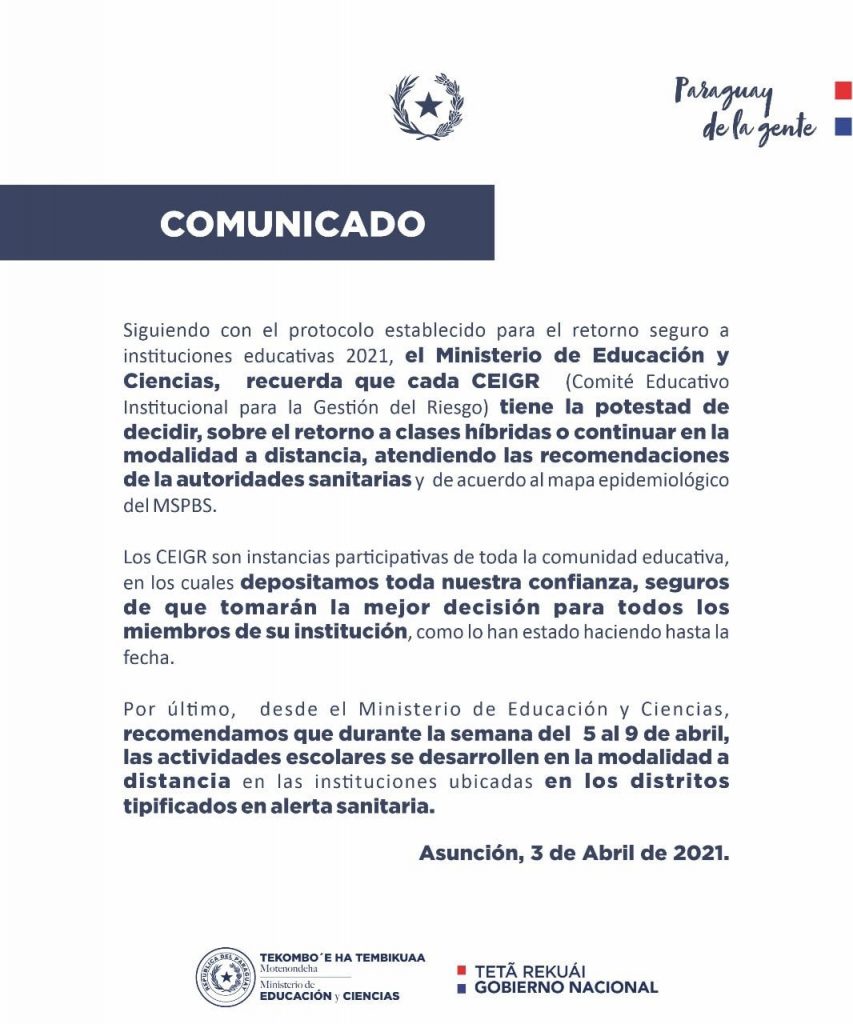 Paraguay de la gente

COMUNICADO

Siguiendo con el protocolo establecido para el retorno seguro a instituciones educativas 2021, el Ministerio de Educación y Ciencias, recuerda que cada CEIGR (Comité Educativo Institucional para la Gestión del Riesgo) tiene la potestad de decidir, sobre el retorno a clases híbridas o continuar en la modalidad a distancia, atendiendo las recomendaciones de la autoridades sanitarias y de acuerdo al mapa epidemiológico del MSPBS.

Los CEIGR son instancias participativas de toda la comunidad educativa, en los cuales depositamos toda nuestra confianza, seguros de que tomarán la mejor decisión para todos los miembros de su institución, como lo han estado haciendo hasta la fecha.

Por último, desde el Ministerio de Educación y Ciencias, recomendamos que durante la semana del 5 al 9 de abril, las actividades escolares se desarrollen en la modalidad a distancia en las instituciones ubicadas en los distritos tipificados en alerta sanitaria.

Asunción, 3 de Abril de 2021.

REPÚBLICA DEL PARAGUAY
TEKOMBO´E HA TEMBIKUAA Motenondeha
Ministerio de EDUCACIÓN y CIENCIAS

TETÃ REKUÁI
GOBIERNO NACIONAL